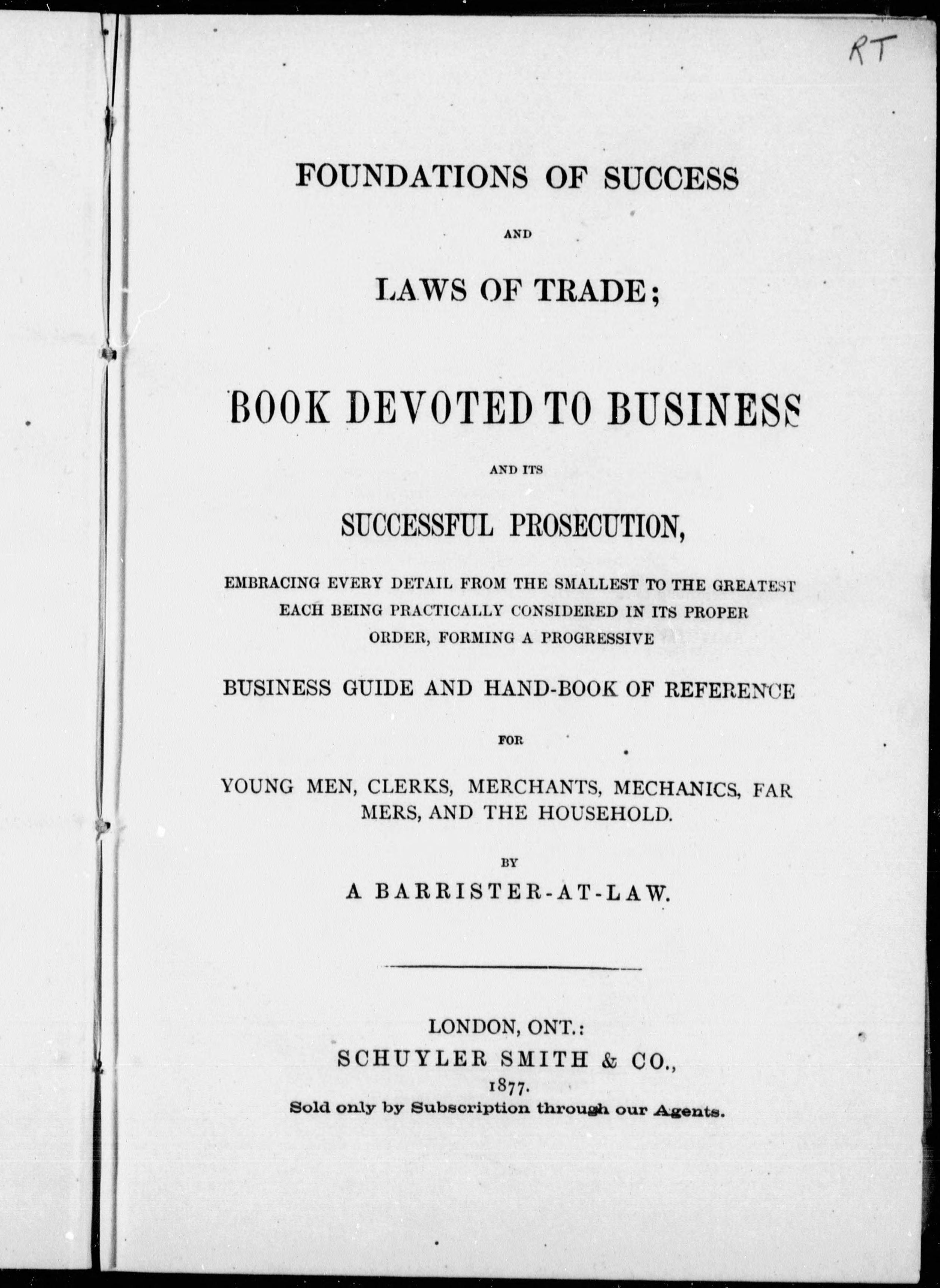 RT

FOUNDATIONS OF SUCCESS

AND

LAWS OF TRADE;

BOOK DEVOTED TO BUSINESS

AND ITS

SUCCESSFUL PROSECUTION,

EMBRACING EVERY DETAIL FROM THE SMALLEST TO THE GREATEST EACH BEING PRACTICALLY CONSIDERED IN ITS PROPER ORDER, FORMING A PROGRESSIVE

BUSINESS GUIDE AND HAND-BOOK OF REFERENCE

FOR

YOUNG MEN, CLERKS, MERCHANTS, MECHANICS, FARMERS, AND THE HOUSEHOLD.

BY

A BARRISTER-AT-LAW.

LONDON, ONT.:
SCHUYLER SMITH & CO.,
1877.
Sold only by Subscription through our Agents.